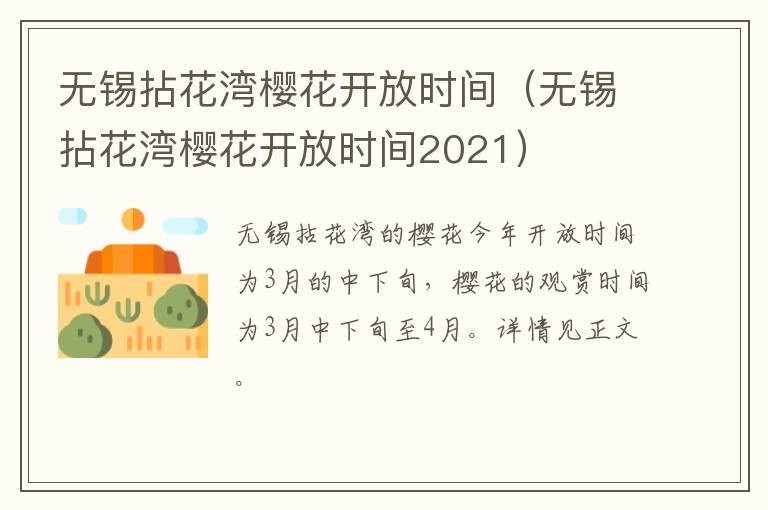 无锡拈花湾樱花开放时间（无锡拈花湾樱花开放时间2021）

无锡拈花湾的樱花今年开放时间为3月的中下旬，樱花的观赏时间为3月中下旬至4月。详情见正文。